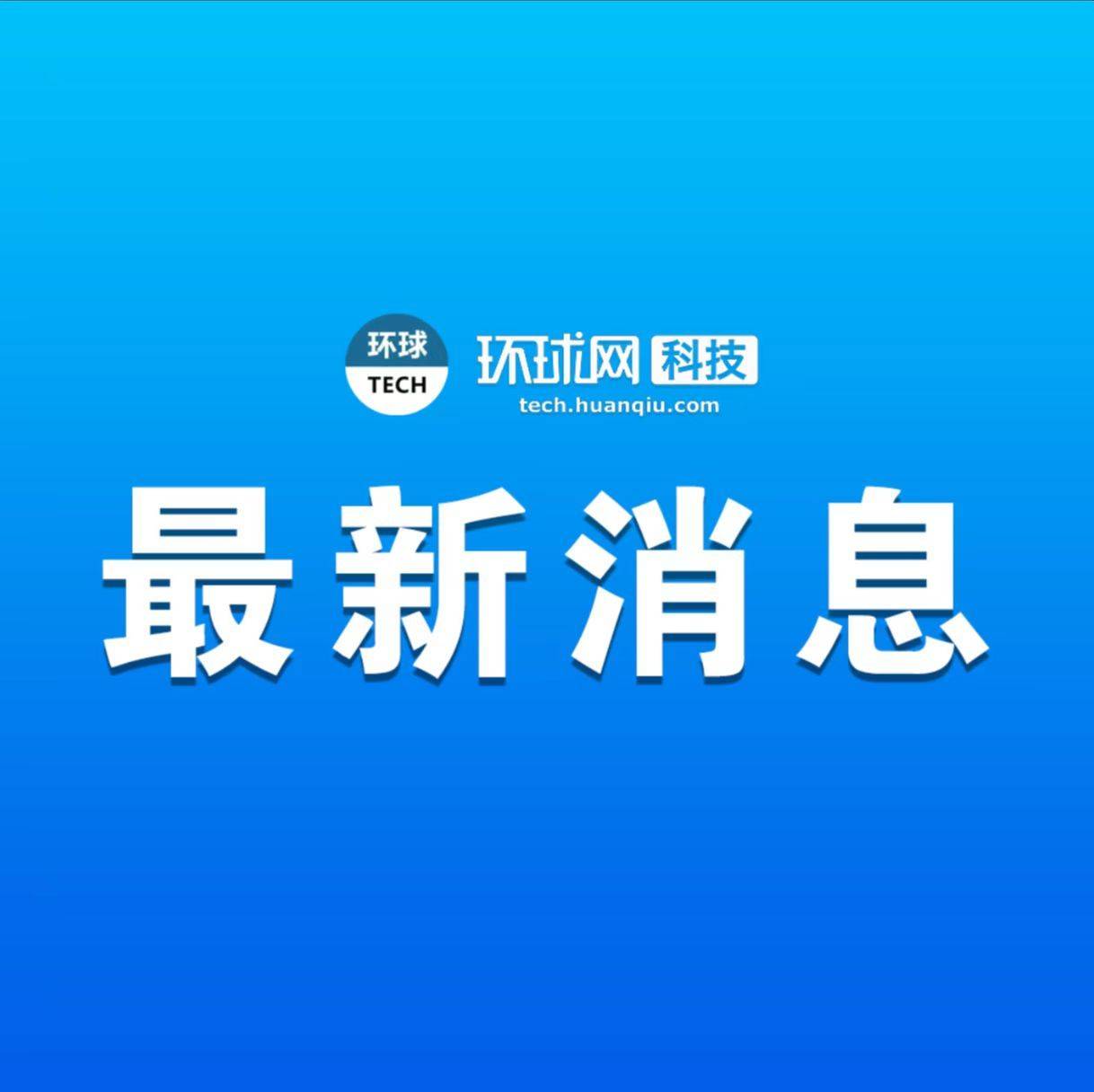 环球
TECH
环球网 科技
tech.huanqiu.com

最新消息